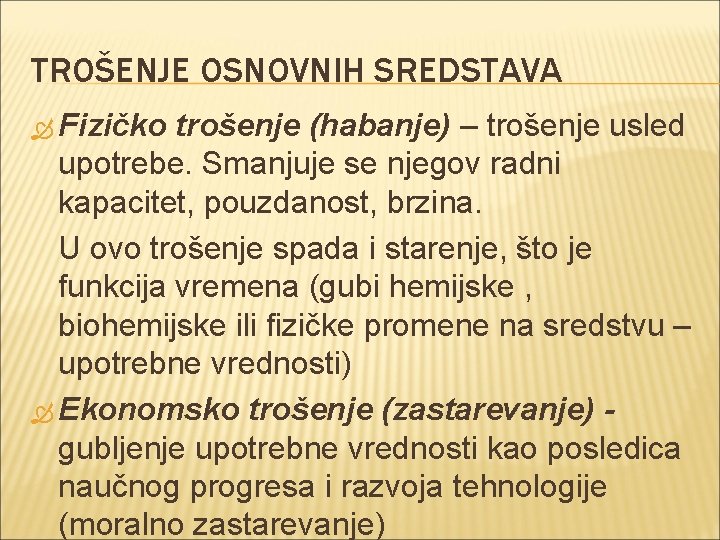 TROŠENJE OSNOVNIH SREDSTAVA

Fizičko trošenje (habanje) – trošenje usled upotrebe. Smanjuje se njegov radni kapacitet, pouzdanost, brzina.

U ovo trošenje spada i starenje, što je funkcija vremena (gubi hemijske , biohemijske ili fizičke promene na sredstvu – upotrebne vrednosti)

Ekonomsko trošenje (zastarevanje) - gubljenje upotrebne vrednosti kao posledica naučnog progresa i razvoja tehnologije (moralno zastarevanje)